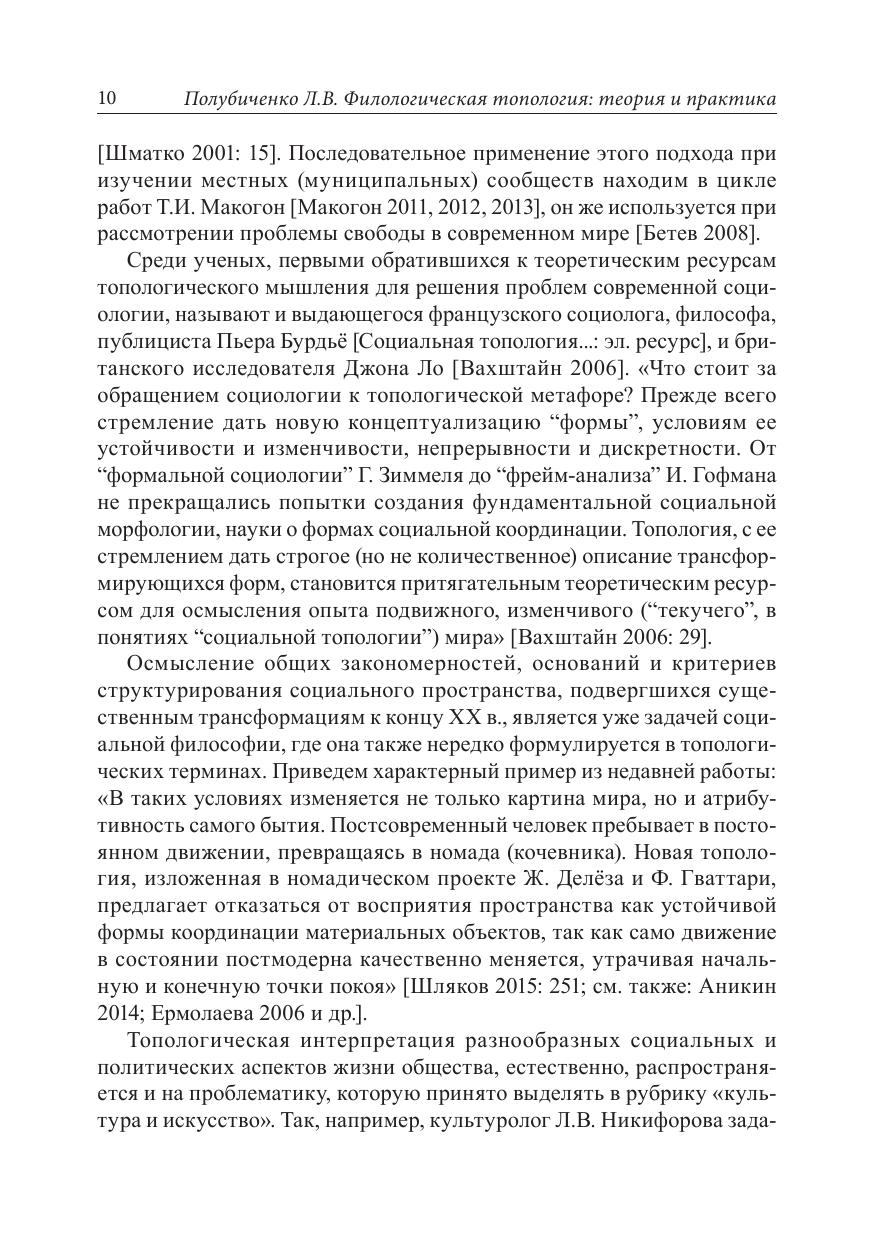 10 Полубиченко Л.В. Филологическая топология: теория и практика

[Шматко 2001: 15]. Последовательное применение этого подхода при изучении местных (муниципальных) сообществ находим в цикле работ Т.И. Макогон [Макогон 2011, 2012, 2013], он же используется при рассмотрении проблемы свободы в современном мире [Бетев 2008].

Среди ученых, первыми обратившихся к теоретическим ресурсам топологического мышления для решения проблем современной социологии, называют и выдающегося французского социолога, философа, публициста Пьера Бурдьё [Социальная топология...: эл. ресурс], и британского исследователя Джона Ло [Вахштайн 2006]. «Что стоит за обращением социологии к топологической метафоре? Прежде всего стремление дать новую концептуализацию “формы”, условиям ее устойчивости и изменчивости, непрерывности и дискретности. От “формальной социологии” Г. Зиммеля до “фрейм-анализа” И. Гофмана не прекращались попытки создания фундаментальной социальной морфологии, науки о формах социальной координации. Топология, с ее стремлением дать строгое (но не количественное) описание трансформирующихся форм, становится притягательным теоретическим ресурсом для осмысления опыта подвижного, изменчивого (“текучего”, в понятиях “социальной топологии”) мира» [Вахштайн 2006: 29].

Осмысление общих закономерностей, оснований и критериев структурирования социального пространства, подвергшихся существенным трансформациям к концу XX в., является уже задачей социальной философии, где она также нередко формулируется в топологических терминах. Приведем характерный пример из недавней работы: «В таких условиях изменяется не только картина мира, но и атрибутивность самого бытия. Постсовременный человек пребывает в постоянном движении, превращаясь в номада (кочевника). Новая топология, изложенная в номадическом проекте Ж. Делёза и Ф. Гваттари, предлагает отказаться от восприятия пространства как устойчивой формы координации материальных объектов, так как само движение в состоянии постмодерна качественно меняется, утрачивая начальную и конечную точки покоя» [Шляков 2015: 251; см. также: Аникин 2014; Ермолаева 2006 и др.].

Топологическая интерпретация разнообразных социальных и политических аспектов жизни общества, естественно, распространяется и на проблематику, которую принято выделять в рубрику «культура и искусство». Так, например, культуролог Л.В. Никифорова зада-